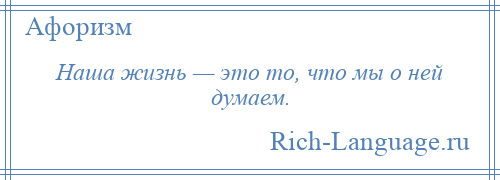 Афоризм

Наша жизнь — это то, что мы о ней думаем.

Rich-Language.ru